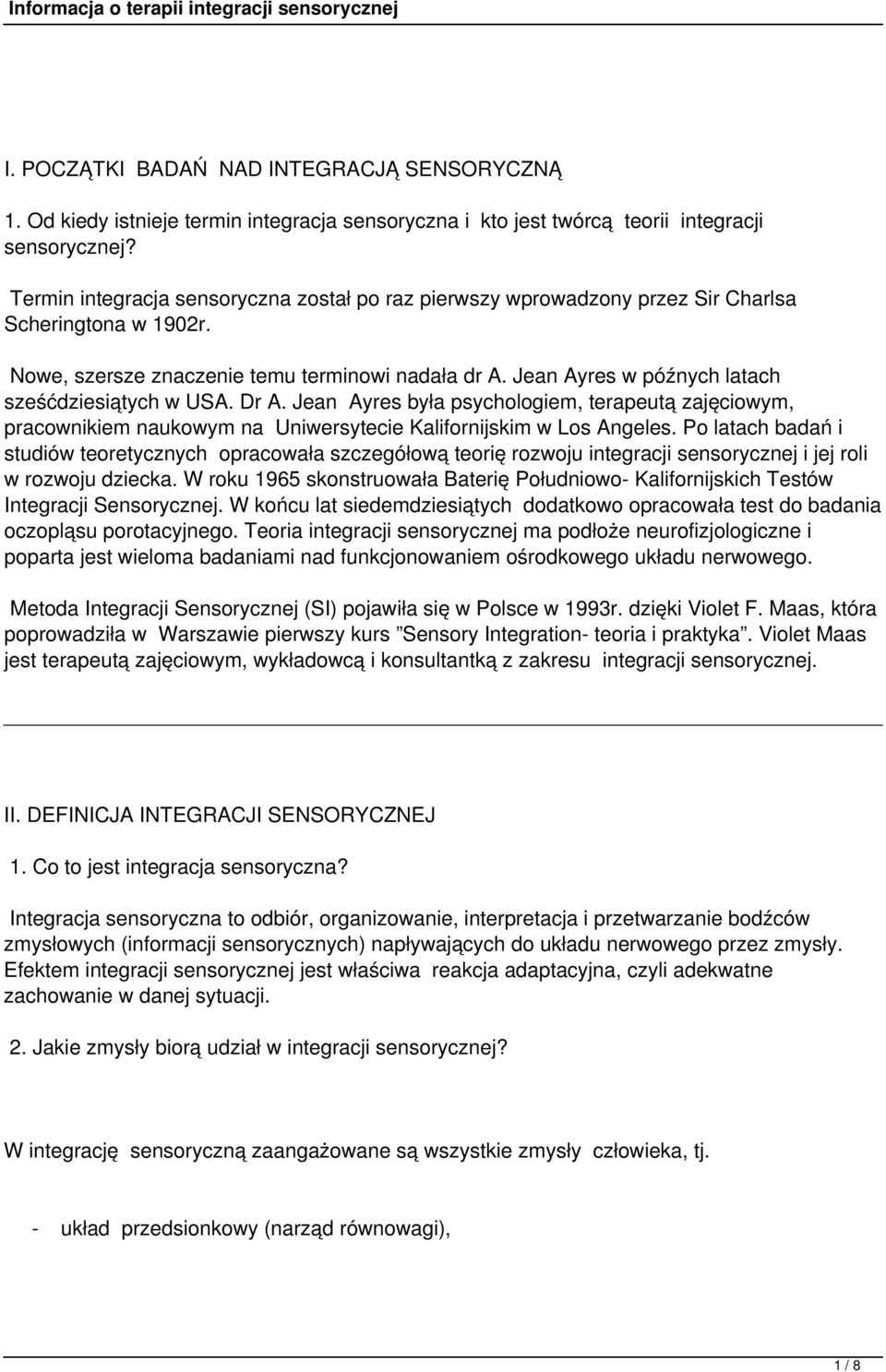 Informacja o terapii integracji sensorycznej

I. POCZĄTKI BADAŃ NAD INTEGRACJĄ SENSORYCZNĄ

1. Od kiedy istnieje termin integracja sensoryczna i kto jest twórcą teorii integracji sensorycznej?

Termin integracja sensoryczna został po raz pierwszy wprowadzony przez Sir Charlsa Scheringtona w 1902r.

Nowe, szersze znaczenie temu terminowi nadała dr A. Jean Ayres w późnych latach sześćdziesiątych w USA. Dr A. Jean Ayres była psychologiem, terapeutą zajęciowym, pracownikiem naukowym na Uniwersytecie Kalifornijskim w Los Angeles. Po latach badań i studiów teoretycznych opracowała szczegółową teorię rozwoju integracji sensorycznej i jej roli w rozwoju dziecka. W roku 1965 skonstruowała Baterię Południowo- Kalifornijskich Testów Integracji Sensorycznej. W końcu lat siedemdziesiątych dodatkowo opracowała test do badania oczopląsu porotacyjnego. Teoria integracji sensorycznej ma podłoże neurofizjologiczne i poparta jest wieloma badaniami nad funkcjonowaniem ośrodkowego układu nerwowego.

Metoda Integracji Sensorycznej (SI) pojawiła się w Polsce w 1993r. dzięki Violet F. Maas, która poprowadziła w Warszawie pierwszy kurs ”Sensory Integration- teoria i praktyka”. Violet Maas jest terapeutą zajęciowym, wykładowcą i konsultantką z zakresu integracji sensorycznej.

II. DEFINICJA INTEGRACJI SENSORYCZNEJ

1. Co to jest integracja sensoryczna?

Integracja sensoryczna to odbiór, organizowanie, interpretacja i przetwarzanie bodźców zmysłowych (informacji sensorycznych) napływających do układu nerwowego przez zmysły. Efektem integracji sensorycznej jest właściwa reakcja adaptacyjna, czyli adekwatne zachowanie w danej sytuacji.

2. Jakie zmysły biorą udział w integracji sensorycznej?

W integrację sensoryczną zaangażowane są wszystkie zmysły człowieka, tj.

- układ przedsionkowy (narząd równowagi),

1 / 8